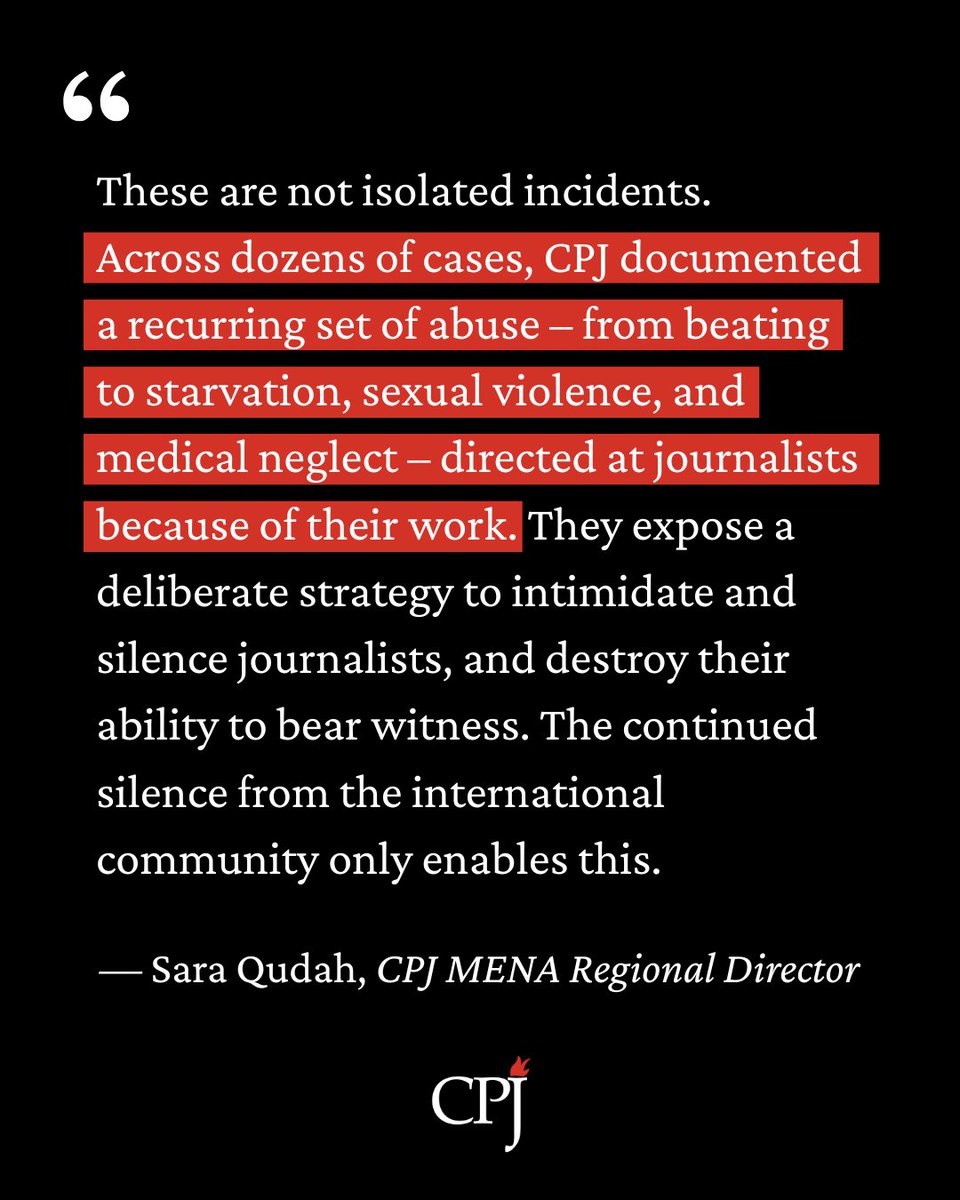 "

These are not isolated incidents. Across dozens of cases, CPJ documented a recurring set of abuse – from beating to starvation, sexual violence, and medical neglect – directed at journalists because of their work. They expose a deliberate strategy to intimidate and silence journalists, and destroy their ability to bear witness. The continued silence from the international community only enables this.

— Sara Qudah, CPJ MENA Regional Director

CPJ